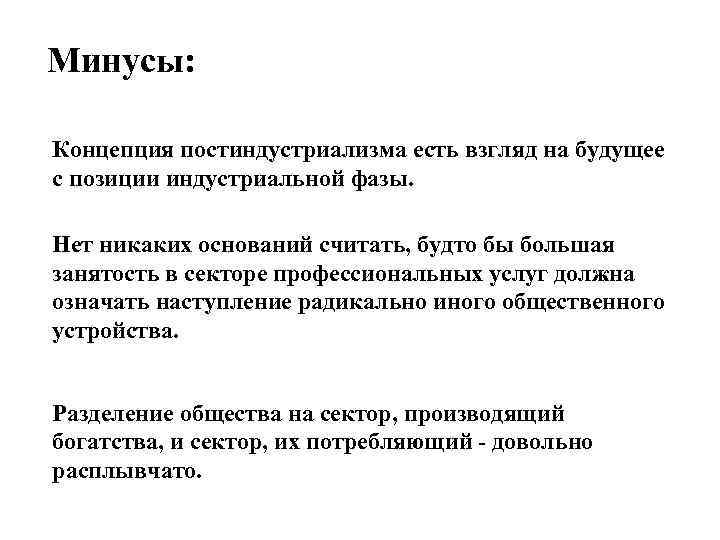 Минусы:

Концепция постиндустриализма есть взгляд на будущее с позиции индустриальной фазы.

Нет никаких оснований считать, будто бы большая занятость в секторе профессиональных услуг должна означать наступление радикально иного общественного устройства.

Разделение общества на сектор, производящий богатства, и сектор, их потребляющий - довольно расплывчато.